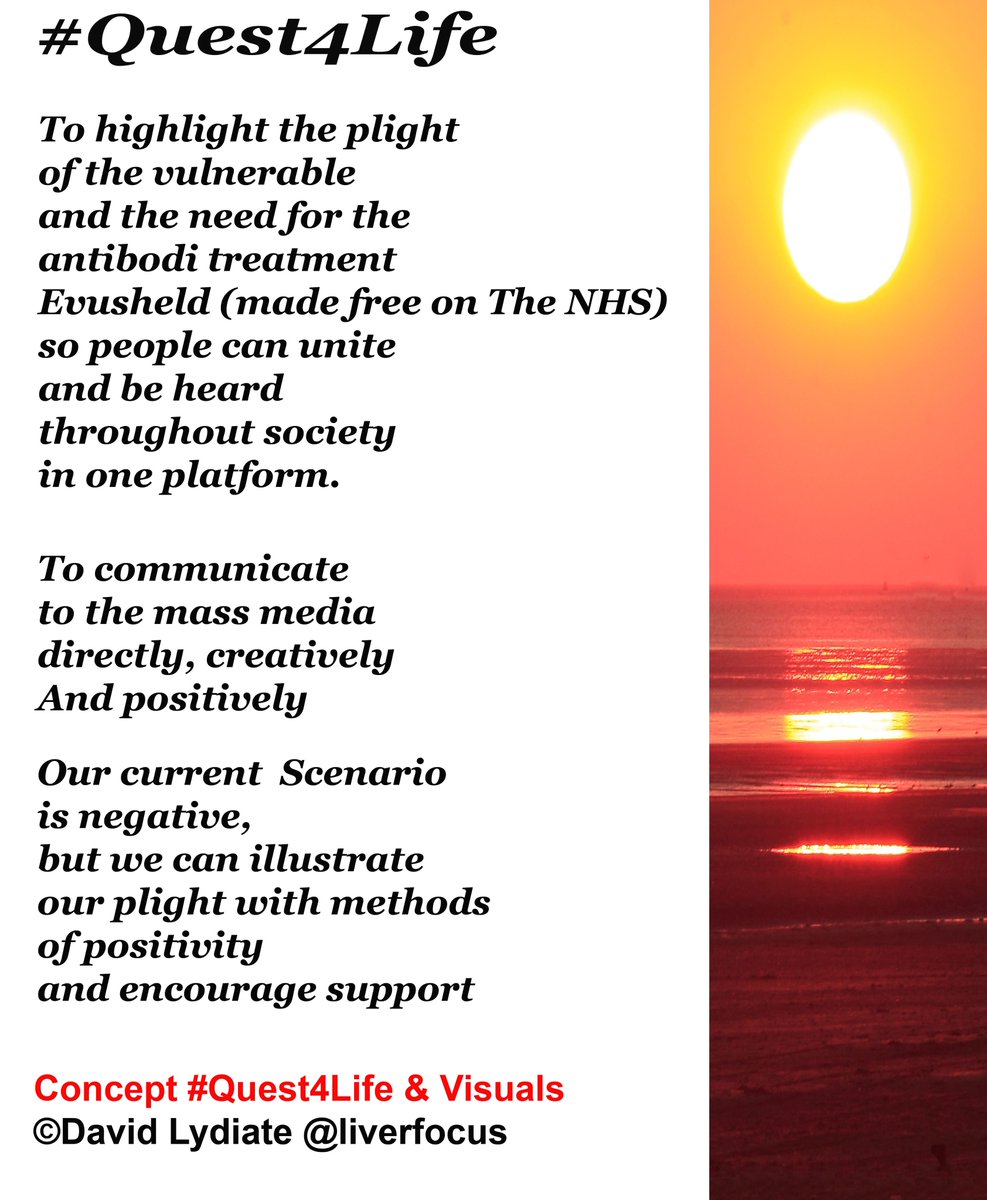 #Quest4Life

To highlight the plight of the vulnerable and the need for the antibodi treatment Evusheld (made free on The NHS) so people can unite and be heard throughout society in one platform.

To communicate to the mass media directly, creatively And positively

Our current Scenario is negative, but we can illustrate our plight with methods of positivity and encourage support

Concept #Quest4Life & Visuals
©David Lydiate @liverfocus